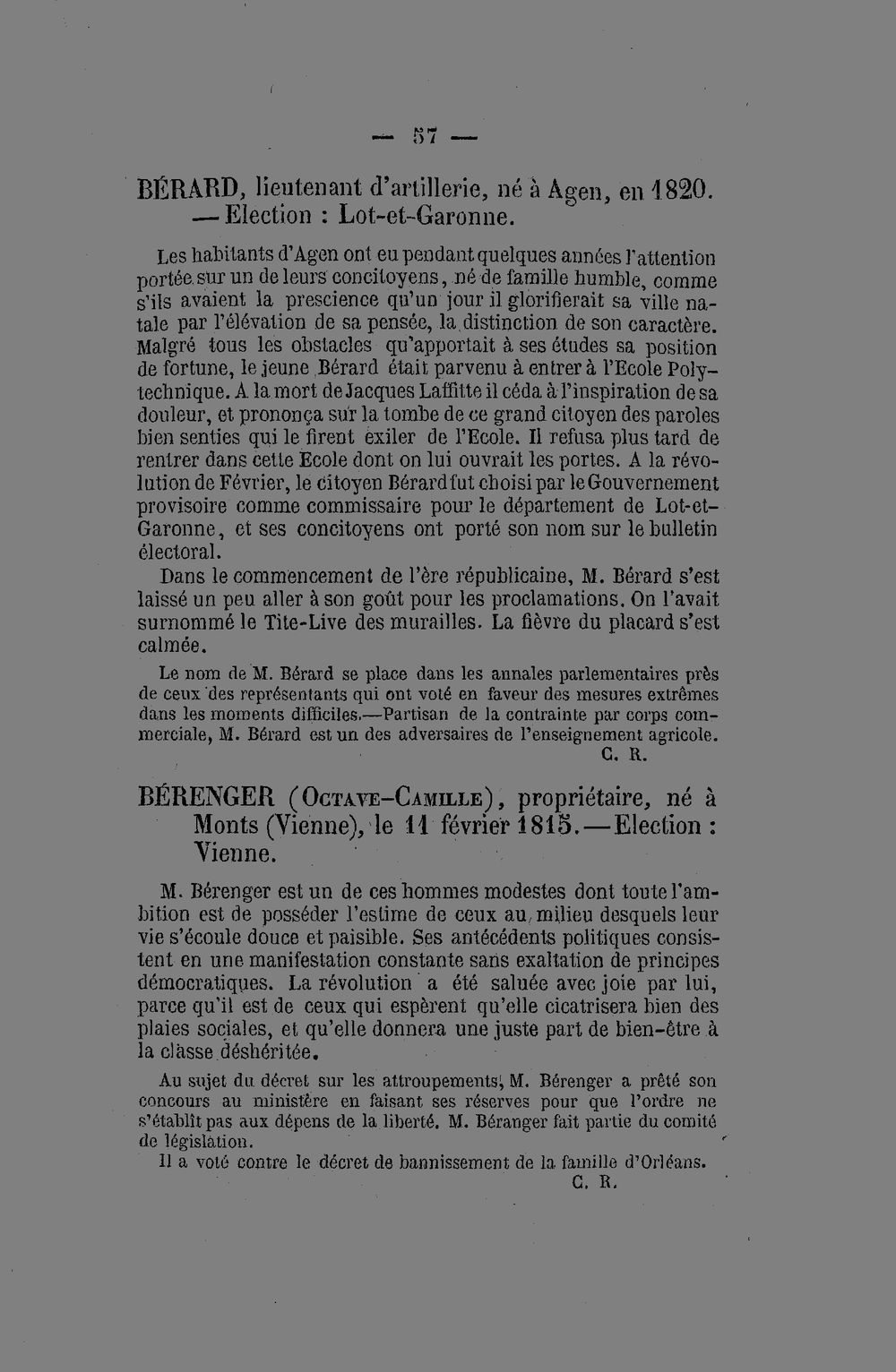 — 57 —

BÉRARD, lieutenant d'artillerie, né à Agen, en 1820. — Election : Lot-et-Garonne.

Les habitants d'Agen ont eu pendant quelques années l'attention portée sur un de leurs concitoyens, né de famille humble, comme s'ils avaient la prescience qu'un jour il glorifierait sa ville natale par l'élévation de sa pensée, la distinction de son caractère. Malgré tous les obstacles qu'apportait à ses études sa position de fortune, le jeune Bérard était parvenu à entrer à l'Ecole Polytechnique. A la mort de Jacques Laffitte il céda à l'inspiration de sa douleur, et prononça sur la tombe de ce grand citoyen des paroles bien senties qui le firent exiler de l'Ecole. Il refusa plus tard de rentrer dans cette Ecole dont on lui ouvrait les portes. A la révolution de Février, le citoyen Bérard fut choisi par le Gouvernement provisoire comme commissaire pour le département de Lot-et-Garonne, et ses concitoyens ont porté son nom sur le bulletin électoral.

Dans le commencement de l'ère républicaine, M. Bérard s'est laissé un peu aller à son goût pour les proclamations. On l'avait surnommé le Tite-Live des murailles. La fièvre du placard s'est calmée.

Le nom de M. Bérard se place dans les annales parlementaires près de ceux des représentants qui ont voté en faveur des mesures extrêmes dans les moments difficiles.—Partisan de la contrainte par corps commerciale, M. Bérard est un des adversaires de l'enseignement agricole.

C. R.

BÉRENGER (Octave-Camille), propriétaire, né à Monts (Vienne), le 11 février 1815.—Election : Vienne.

M. Bérenger est un de ces hommes modestes dont toute l'ambition est de posséder l'estime de ceux au milieu desquels leur vie s'écoule douce et paisible. Ses antécédents politiques consistent en une manifestation constante sans exaltation de principes démocratiques. La révolution a été saluée avec joie par lui, parce qu'il est de ceux qui espèrent qu'elle cicatrisera bien des plaies sociales, et qu'elle donnera une juste part de bien-être à la classe déshéritée.

Au sujet du décret sur les attroupements, M. Bérenger a prêté son concours au ministère en faisant ses réserves pour que l'ordre ne s'établît pas aux dépens de la liberté. M. Béranger fait partie du comité de législation.

Il a voté contre le décret de bannissement de la famille d'Orléans.

C. R.